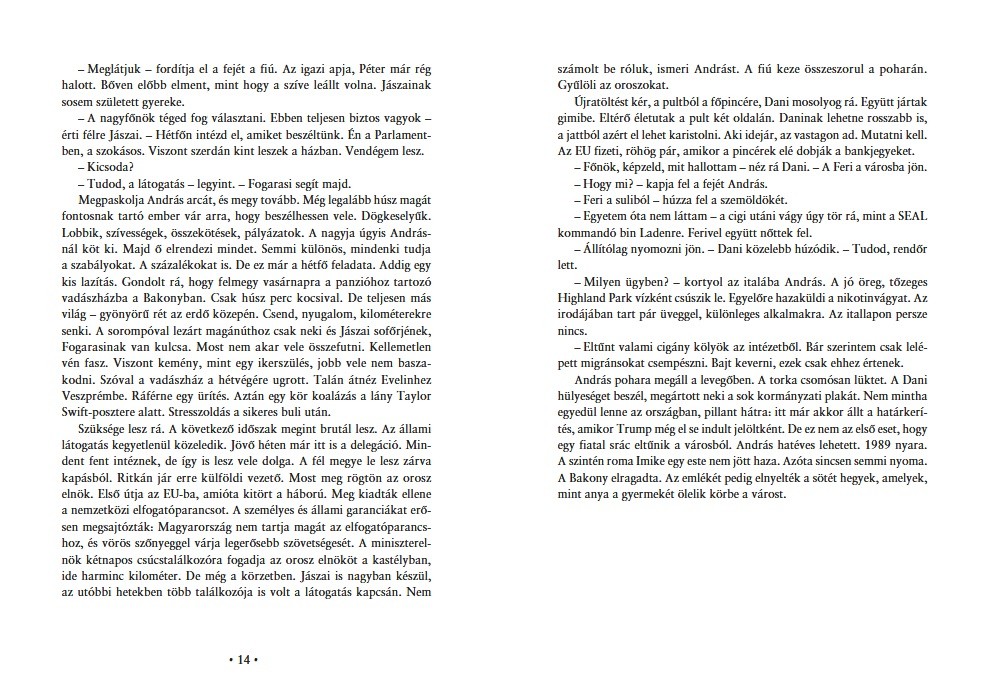 – Meglátjuk – fordítja el a fejét a fiú. Az igazi apja, Péter már rég halott. Bőven előbb elment, mint hogy a szíve leállt volna. Jászainak sosem született gyereke.

– A nagyfőnök téged fog választani. Ebben teljesen biztos vagyok – érti félre Jászai. – Hétfőn intézd el, amiket beszéltünk. Én a Parlamentben, a szokásos. Viszont szerdán kint leszek a házban. Vendégem lesz.

– Kicsoda?

– Tudod, a látogatás – legyint. – Fogarasi segít majd.

Megpaskolja András arcát, és megy tovább. Még legalább húsz magát fontosnak tartó ember vár arra, hogy beszélhessen vele. Dögkeselyűk. Lobbik, szívességek, összekötések, pályázatok. A nagyja úgyis Andrásnál köt ki. Majd ő elrendezi mindet. Semmi különös, mindenki tudja a szabályokat. A százalékokat is. De ez már a hétfő feladata. Addig egy kis lazítás. Gondolt rá, hogy felmegy vasárnapra a panzióhoz tartozó vadászházba a Bakonyban. Csak húsz perc kocsival. De teljesen más világ – gyönyörű rét az erdő közepén. Csend, nyugalom, kilométerekre senki. A sorompóval lezárt magánúthoz csak neki és Jászai sofőrjének, Fogarasinak van kulcsa. Most nem akar vele összefutni. Kellemetlen vén fasz. Viszont kemény, mint egy ikerszülés, jobb vele nem baszakodni. Szóval a vadászház a hétvégére ugrott. Talán átnéz Evelinhez Veszprémbe. Ráférne egy ürítés. Aztán egy kör koalázás a lány Taylor Swift-posztere alatt. Stresszoldás a sikeres buli után.

Szüksége lesz rá. A következő időszak megint brutál lesz. Az állami látogatás kegyetlenül közeledik. Jövő héten már itt is a delegáció. Mindent fent intéznek, de így is lesz vele dolga. A fél megye le lesz zárva kapásból. Ritkán jár erre külföldi vezető. Most meg rögtön az orosz elnök. Első útja az EU-ba, amióta kitört a háború. Meg kiadták ellene a nemzetközi elfogatóparancsot. A személyes és állami garanciákat erősen megsajtózták: Magyarország nem tartja magát az elfogatóparancshoz, és vörös szőnyeggel várja legerősebb szövetségesét. A miniszterelnök kétnapos csúcstalálkozóra fogadja az orosz elnököt a kastélyban, ide harminc kilométer. De még a körzetben. Jászai is nagyban készül, az utóbbi hetekben több találkozója is volt a látogatás kapcsán. Nem

• 14 •

számolt be róluk, ismeri Andrást. A fiú keze összeszorul a poharán. Gyűlöli az oroszokat.

Újratöltést kér, a pultból a főpincére, Dani mosolyog rá. Együtt jártak gimibe. Eltérő életutak a pult két oldalán. Daninak lehetne rosszabb is, a jattból azért el lehet karistolni. Aki idejár, az vastagon ad. Mutatni kell. Az EU fizeti, röhög pár, amikor a pincérek elé dobják a bankjegyeket.

– Főnök, képzeld, mit hallottam – néz rá Dani. – A Feri a városba jön.

– Hogy mi? – kapja fel a fejét András.

– Feri a suliból – húzza fel a szemöldökét.

– Egyetem óta nem láttam – a cigi utáni vágy úgy tör rá, mint a SEAL kommandó bin Ladenre. Ferivel együtt nőttek fel.

– Állítólag nyomozni jön. – Dani közelebb húzódik. – Tudod, rendőr lett.

– Milyen ügyben? – kortyol az italába András. A jó öreg, tőzeges Highland Park vízként csúszik le. Egyelőre hazaküldi a nikotinvágyat. Az irodájában tart pár üveggel, különleges alkalmakra. Az itallapon persze nincs.

– Eltűnt valami cigány kölyök az intézetből. Bár szerintem csak lelépett migránsokat csempészni. Bajt keverni, ezek csak ehhez értenek.

András pohara megáll a levegőben. A torka csomósan lüktet. A Dani hülyeséget beszél, megártott neki a sok kormányzati plakát. Nem mintha egyedül lenne az országban, pillant hátra: itt már akkor állt a határkerítés, amikor Trump még el se indult jelöltként. De ez nem az első eset, hogy egy fiatal srác eltűnik a városból. András hatéves lehetett. 1989 nyara. A szintén roma Imike egy este nem jött haza. Azóta sincsen semmi nyoma. A Bakony elragadta. Az emlékét pedig elnyelték a sötét hegyek, amelyek, mint anya a gyermekét ölelik körbe a várost.